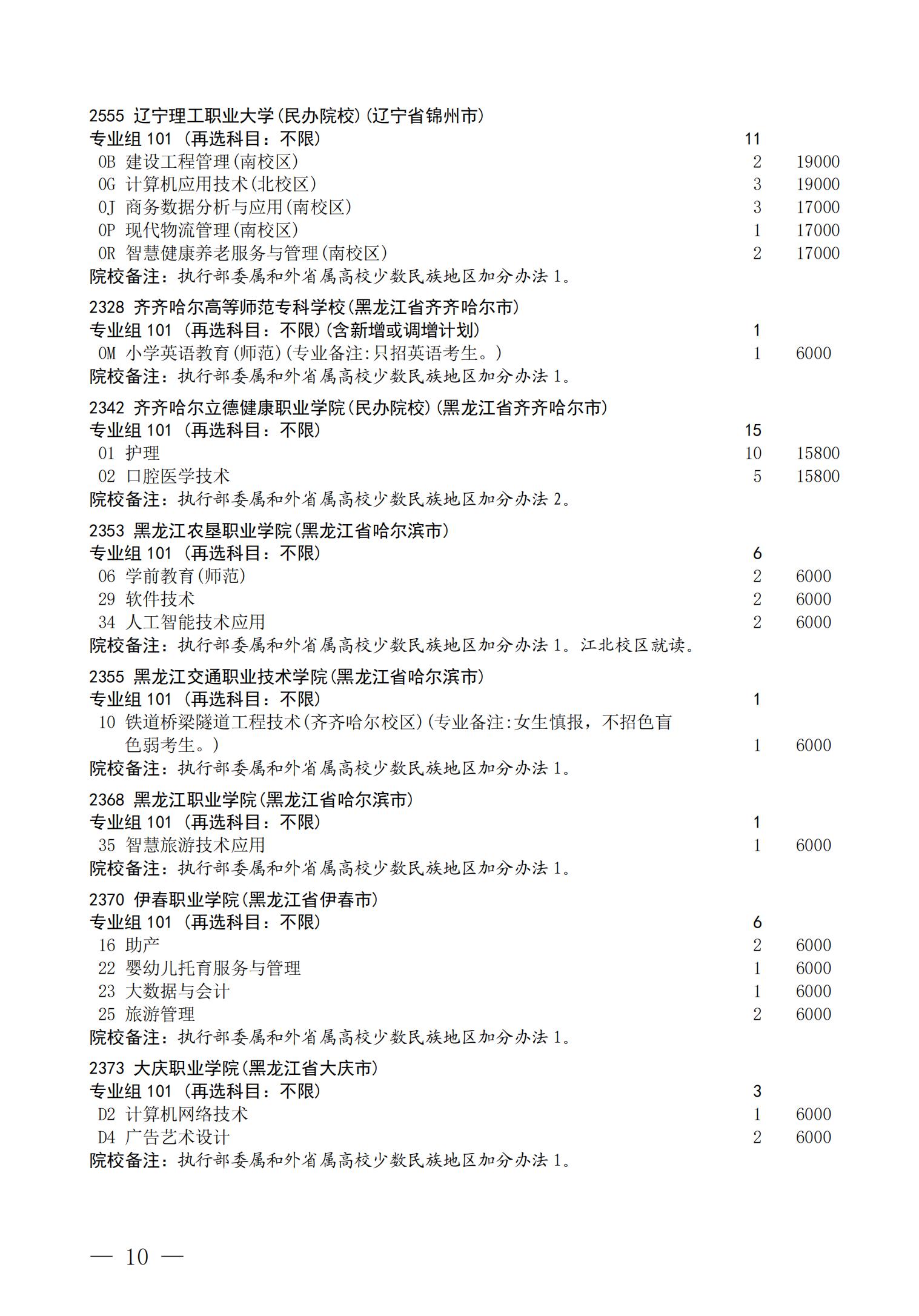 2555 辽宁理工职业大学(民办院校)(辽宁省锦州市)
专业组 101 (再选科目:不限) 11
0B 建设工程管理(南校区) 2 19000
0G 计算机应用技术(北校区) 3 19000
0J 商务数据分析与应用(南校区) 3 17000
0P 现代物流管理(南校区) 1 17000
0R 智慧健康养老服务与管理(南校区) 2 17000
院校备注:执行部委属和外省属高校少数民族地区加分办法 1。

2328 齐齐哈尔高等师范专科学校(黑龙江省齐齐哈尔市)
专业组 101 (再选科目:不限)(含新增或调增计划) 1
0M 小学英语教育(师范)(专业备注:只招英语考生。) 1 6000
院校备注:执行部委属和外省属高校少数民族地区加分办法 1。

2342 齐齐哈尔立德健康职业学院(民办院校)(黑龙江省齐齐哈尔市)
专业组 101 (再选科目:不限) 15
01 护理 10 15800
02 口腔医学技术 5 15800
院校备注:执行部委属和外省属高校少数民族地区加分办法 2。

2353 黑龙江农垦职业学院(黑龙江省哈尔滨市)
专业组 101 (再选科目:不限) 6
06 学前教育(师范) 2 6000
29 软件技术 2 6000
34 人工智能技术应用 2 6000
院校备注:执行部委属和外省属高校少数民族地区加分办法 1。江北校区就读。

2355 黑龙江交通职业技术学院(黑龙江省哈尔滨市)
专业组 101 (再选科目:不限) 1
10 铁道桥梁隧道工程技术(齐齐哈尔校区)(专业备注:女生慎报,不招色盲色弱考生。) 1 6000
院校备注:执行部委属和外省属高校少数民族地区加分办法 1。

2368 黑龙江职业学院(黑龙江省哈尔滨市)
专业组 101 (再选科目:不限) 1
35 智慧旅游技术应用 1 6000
院校备注:执行部委属和外省属高校少数民族地区加分办法 1。

2370 伊春职业学院(黑龙江省伊春市)
专业组 101 (再选科目:不限) 6
16 助产 2 6000
22 婴幼儿托育服务与管理 1 6000
23 大数据与会计 1 6000
25 旅游管理 2 6000
院校备注:执行部委属和外省属高校少数民族地区加分办法 1。

2373 大庆职业学院(黑龙江省大庆市)
专业组 101 (再选科目:不限) 3
D2 计算机网络技术 1 6000
D4 广告艺术设计 2 6000
院校备注:执行部委属和外省属高校少数民族地区加分办法 1。

— 10 —